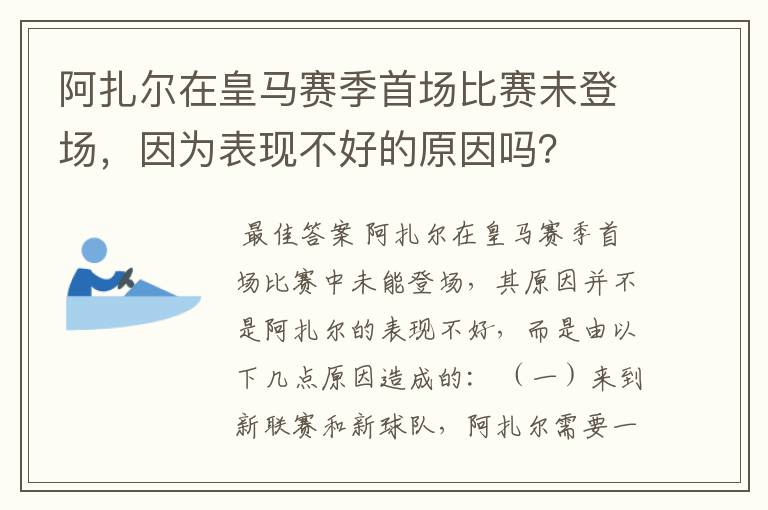 阿扎尔在皇马赛季首场比赛未登场，因为表现不好的原因吗？

最佳答案 阿扎尔在皇马赛季首场比赛中未能登场，其原因并不是阿扎尔的表现不好，而是由以下几点原因造成的：（一）来到新联赛和新球队，阿扎尔需要一